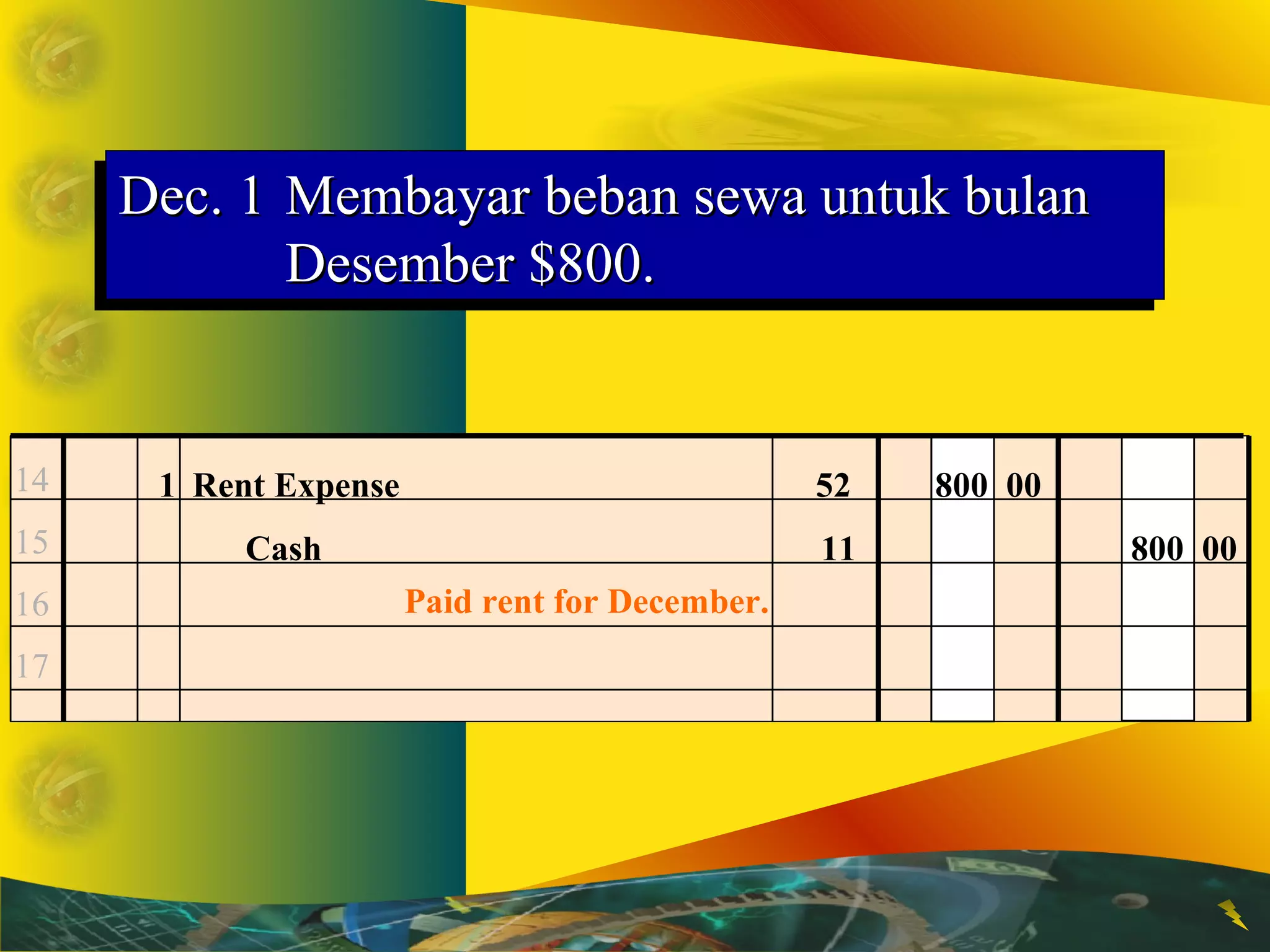 Dec. 1 Membayar beban sewa untuk bulan Desember $800.

| 14 |  | 1 | Rent Expense | 52 |  | 800 | 00 |  |  |  |
|---|---|---|---|---|---|---|---|---|---|---|
| 15 |  |  | Cash | 11 |  |  |  |  | 800 | 00 |
| 16 |  |  | Paid rent for December. |  |  |  |  |  |  |  |
| 17 |  |  |  |  |  |  |  |  |  |  |
|  |  |  |  |  |  |  |  |  |  |  |